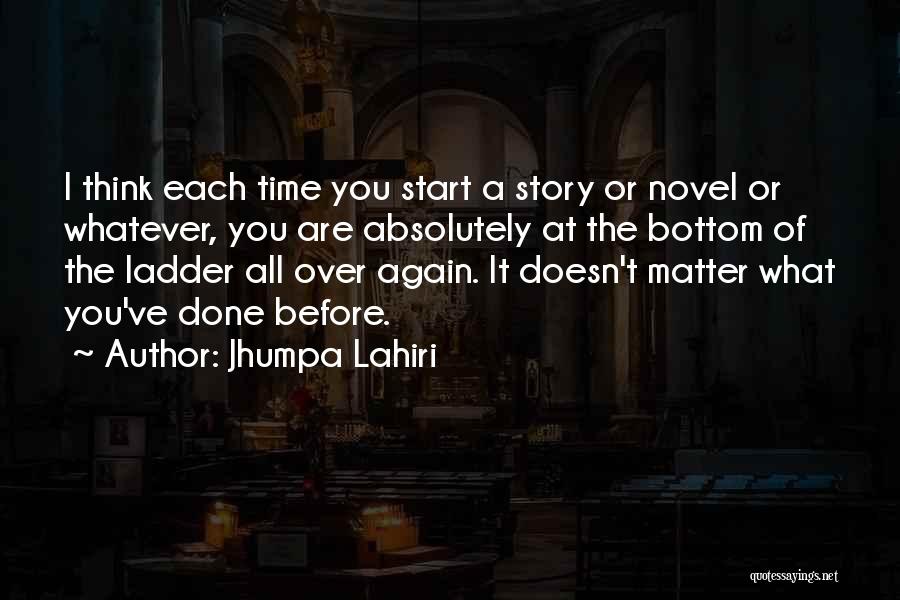 I think each time you start a story or novel or whatever, you are absolutely at the bottom of the ladder all over again. It doesn't matter what you've done before.

~ Author: Jhumpa Lahiri

quotessayings.net